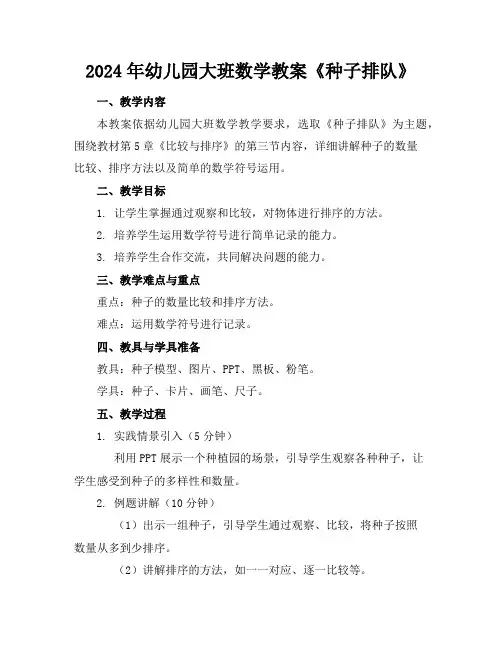 2024年幼儿园大班数学教案《种子排队》

一、教学内容

本教案依据幼儿园大班数学教学要求，选取《种子排队》为主题，围绕教材第5章《比较与排序》的第三节内容，详细讲解种子的数量比较、排序方法以及简单的数学符号运用。

二、教学目标

1. 让学生掌握通过观察和比较，对物体进行排序的方法。

2. 培养学生运用数学符号进行简单记录的能力。

3. 培养学生合作交流，共同解决问题的能力。

三、教学难点与重点

重点：种子的数量比较和排序方法。

难点：运用数学符号进行记录。

四、教具与学具准备

教具：种子模型、图片、PPT、黑板、粉笔。

学具：种子、卡片、画笔、尺子。

五、教学过程

1. 实践情景引入（5分钟）

利用PPT展示一个种植园的场景，引导学生观察各种种子，让学生感受到种子的多样性和数量。

2. 例题讲解（10分钟）

（1）出示一组种子，引导学生通过观察、比较，将种子按照数量从多到少排序。

（2）讲解排序的方法，如一一对应、逐一比较等。